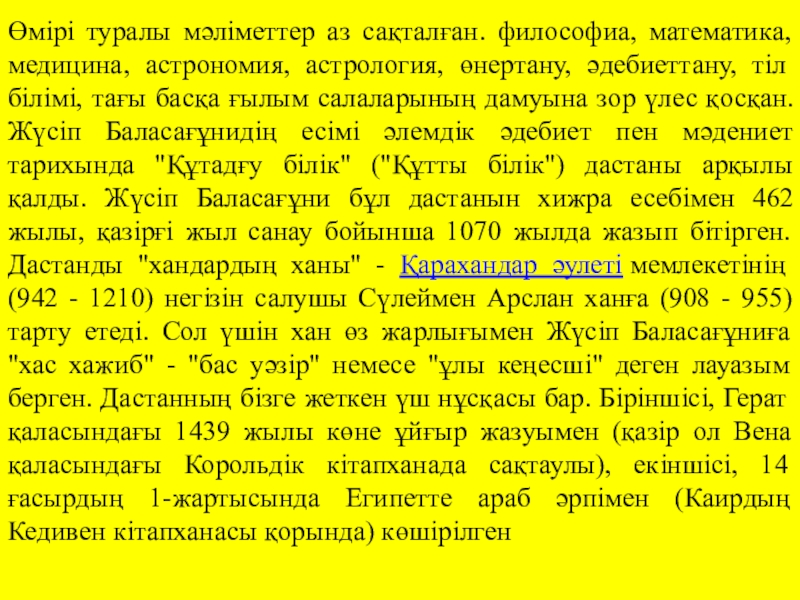 Өмірі туралы мәліметтер аз сақталған. философиа, математика, медицина, астрономия, астрология, өнертану, әдебиеттану, тіл білімі, тағы басқа ғылым салаларының дамуына зор үлес қосқан. Жүсіп Баласағұнидің есімі әлемдік әдебиет пен мәдениет тарихында "Құтадғу білік" ("Құтты білік") дастаны арқылы қалды. Жүсіп Баласағұни бұл дастанын хижра есебімен 462 жылы, қазіргі жыл санау бойынша 1070 жылда жазып бітірген. Дастанды "хандардың ханы" - Қарахандар әулеті мемлекетінің (942 - 1210) негізін салушы Сүлеймен Арслан ханға (908 - 955) тарту етеді. Сол үшін хан өз жарлығымен Жүсіп Баласағұниға "хас хажиб" - "бас уәзір" немесе "ұлы кеңесші" деген лауазым берген. Дастанның бізге жеткен үш нұсқасы бар. Біріншісі, Герат қаласындағы 1439 жылы көне ұйғыр жазуымен (қазір ол Вена қаласындағы Корольдік кітапханада сақтаулы), екіншісі, 14 ғасырдың 1-жартысында Египетте араб әрпімен (Каирдың Кедивен кітапханасы қорында) көшірілген